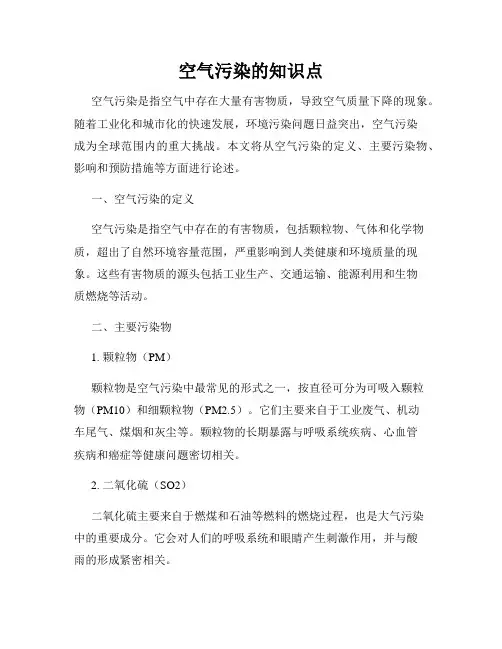 空气污染的知识点

空气污染是指空气中存在大量有害物质，导致空气质量下降的现象。随着工业化和城市化的快速发展，环境污染问题日益突出，空气污染成为全球范围内的重大挑战。本文将从空气污染的定义、主要污染物、影响和预防措施等方面进行论述。

一、空气污染的定义

空气污染是指空气中存在的有害物质，包括颗粒物、气体和化学物质，超出了自然环境容量范围，严重影响到人类健康和环境质量的现象。这些有害物质的源头包括工业生产、交通运输、能源利用和生物质燃烧等活动。

二、主要污染物

1. 颗粒物（PM）

颗粒物是空气污染中最常见的形式之一，按直径可分为可吸入颗粒物（PM10）和细颗粒物（PM2.5）。它们主要来自于工业废气、机动车尾气、煤烟和灰尘等。颗粒物的长期暴露与呼吸系统疾病、心血管疾病和癌症等健康问题密切相关。

2. 二氧化硫（SO2）

二氧化硫主要来自于燃煤和石油等燃料的燃烧过程，也是大气污染中的重要成分。它会对人们的呼吸系统和眼睛产生刺激作用，并与酸雨的形成紧密相关。